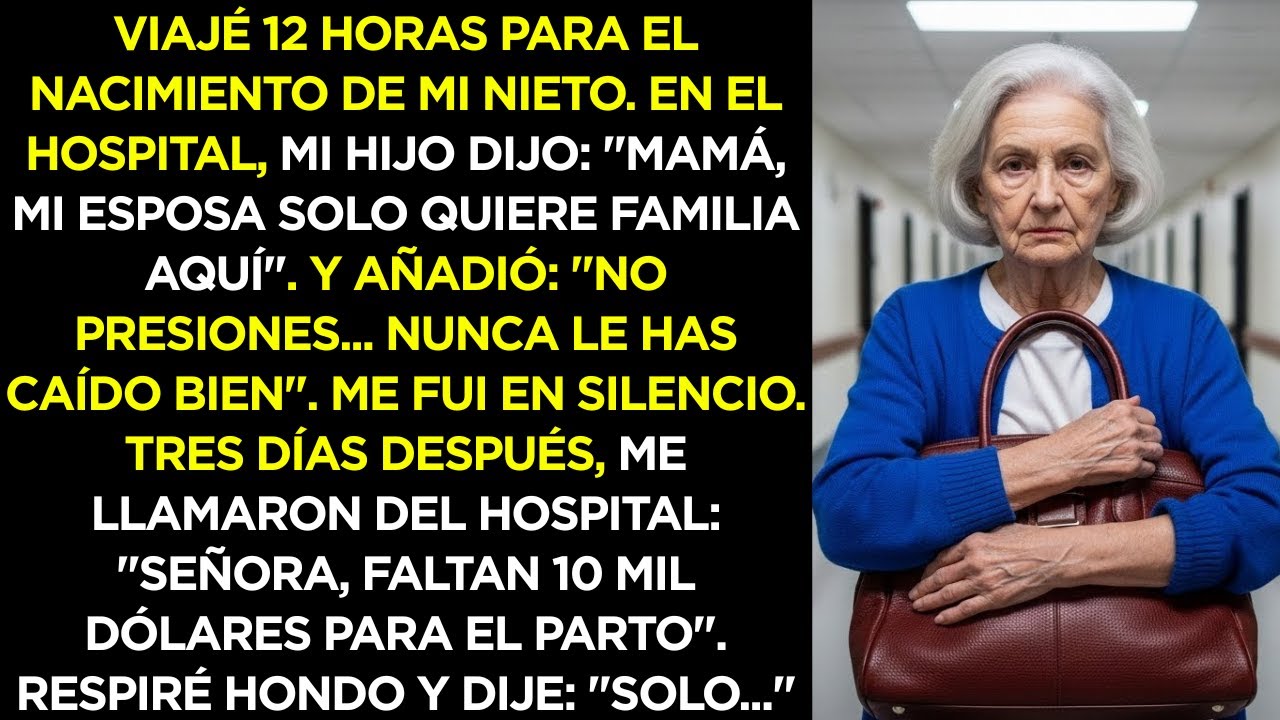 VIAJÉ 12 HORAS PARA EL NACIMIENTO DE MI NIETO. EN EL HOSPITAL, MI HIJO DIJO: "MAMÁ, MI ESPOSA SOLO QUIERE FAMILIA AQUÍ". Y AÑADIÓ: "NO PRESIONES... NUNCA LE HAS CAÍDO BIEN". ME FUI EN SILENCIO. TRES DÍAS DESPUÉS, ME LLAMARON DEL HOSPITAL: "SEÑORA, FALTAN 10 MIL DÓLARES PARA EL PARTO". RESPIRÉ HONDO Y DIJE: "SOLO..."